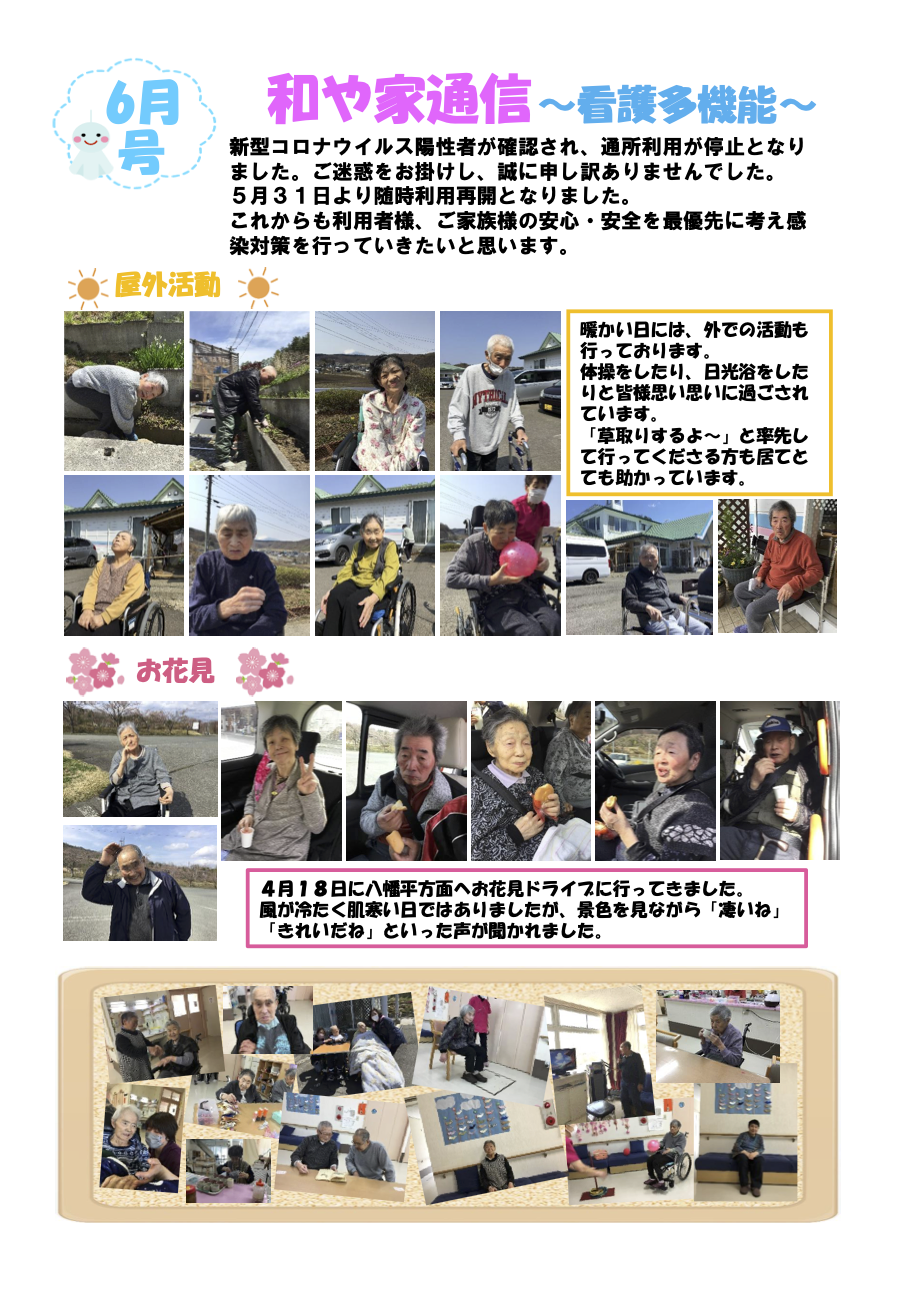 6月号

和や家通信～看護多機能～

新型コロナウイルス陽性者が確認され、通所利用が停止となりました。ご迷惑をお掛けし、誠に申し訳ありませんでした。
５月３１日より随時利用再開となりました。
これからも利用者様、ご家族様の安心・安全を最優先に考え感染対策を行っていきたいと思います。

屋外活動

暖かい日には、外での活動も行っております。
体操をしたり、日光浴をしたりと皆様思い思いに過ごされています。
「草取りするよ～」と率先して行ってくださる方も居てとても助かっています。

お花見

４月１８日に八幡平方面へお花見ドライブに行ってきました。
風が冷たく肌寒い日ではありましたが、景色を見ながら「凄いね」「きれいだね」といった声が聞かれました。